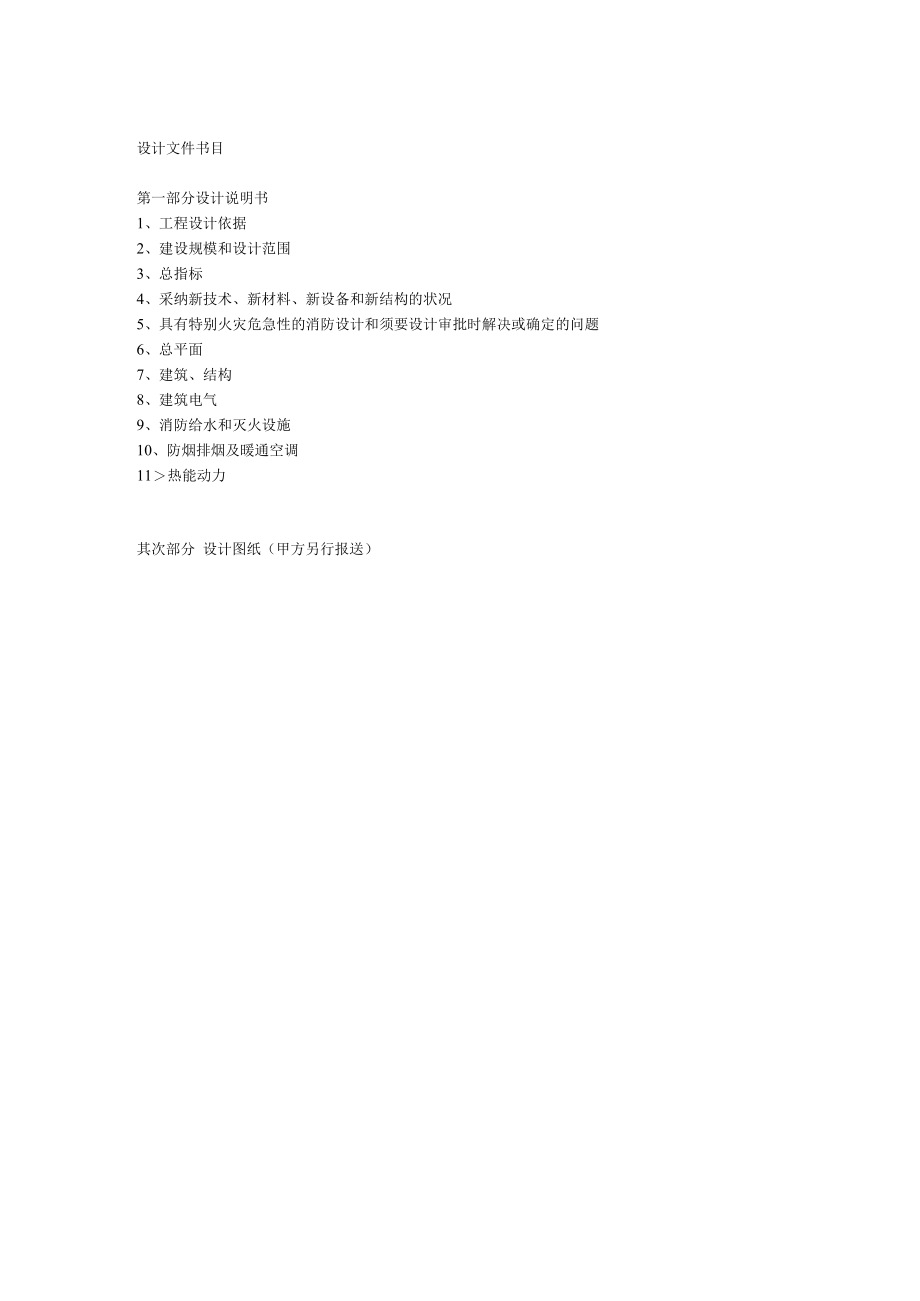 设计文件书目

第一部分设计说明书
1、工程设计依据
2、建设规模和设计范围
3、总指标
4、采纳新技术、新材料、新设备和新结构的状况
5、具有特别火灾危急性的消防设计和须要设计审批时解决或确定的问题
6、总平面
7、建筑、结构
8、建筑电气
9、消防给水和灭火设施
10、防烟排烟及暖通空调
11＞热能动力

其次部分 设计图纸（甲方另行报送）